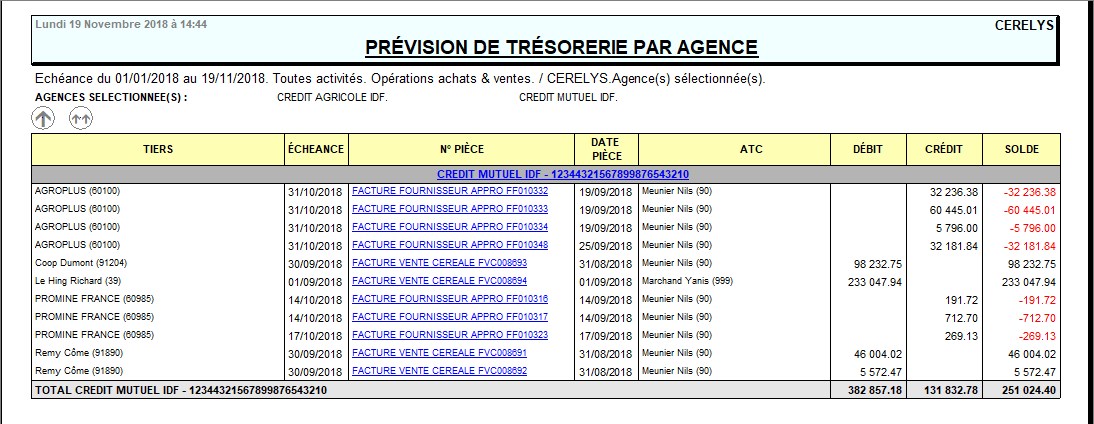 Lundi 19 Novembre 2018 à 14:44

CERELYS

PRÉVISION DE TRÉSORERIE PAR AGENCE

Echéance du 01/01/2018 au 19/11/2018. Toutes activités. Opérations achats & ventes. / CERELYS.Agence(s) sélectionnée(s).

AGENCES SELECTIONNEE(S) : CREDIT AGRICOLE IDF. CREDIT MUTUEL IDF.

| TIERS | ÉCHEANCE | N° PIÈCE | DATE PIÈCE | ATC | DÉBIT | CRÉDIT | SOLDE |
|---|---|---|---|---|---|---|---|
| CREDIT MUTUEL IDF - 12344321567899876543210 | | | | | | | |
| AGROPLUS (60100) | 31/10/2018 | FACTURE FOURNISSEUR APPRO FF010332 | 19/09/2018 | Meunier Nils (90) | | 32 236.38 | -32 236.38 |
| AGROPLUS (60100) | 31/10/2018 | FACTURE FOURNISSEUR APPRO FF010333 | 19/09/2018 | Meunier Nils (90) | | 60 445.01 | -60 445.01 |
| AGROPLUS (60100) | 31/10/2018 | FACTURE FOURNISSEUR APPRO FF010334 | 19/09/2018 | Meunier Nils (90) | | 5 796.00 | -5 796.00 |
| AGROPLUS (60100) | 31/10/2018 | FACTURE FOURNISSEUR APPRO FF010348 | 25/09/2018 | Meunier Nils (90) | | 32 181.84 | -32 181.84 |
| Coop Dumont (91204) | 30/09/2018 | FACTURE VENTE CEREALE FVC008693 | 31/08/2018 | Meunier Nils (90) | 98 232.75 | | 98 232.75 |
| Le Hing Richard (39) | 01/09/2018 | FACTURE VENTE CEREALE FVC008694 | 01/09/2018 | Marchand Yanis (999) | 233 047.94 | | 233 047.94 |
| PROMINE FRANCE (60985) | 14/10/2018 | FACTURE FOURNISSEUR APPRO FF010316 | 14/09/2018 | Meunier Nils (90) | | 191.72 | -191.72 |
| PROMINE FRANCE (60985) | 14/10/2018 | FACTURE FOURNISSEUR APPRO FF010317 | 14/09/2018 | Meunier Nils (90) | | 712.70 | -712.70 |
| PROMINE FRANCE (60985) | 17/10/2018 | FACTURE FOURNISSEUR APPRO FF010323 | 17/09/2018 | Meunier Nils (90) | | 269.13 | -269.13 |
| Remy Côme (91890) | 30/09/2018 | FACTURE VENTE CEREALE FVC008691 | 31/08/2018 | Meunier Nils (90) | 46 004.02 | | 46 004.02 |
| Remy Côme (91890) | 30/09/2018 | FACTURE VENTE CEREALE FVC008692 | 31/08/2018 | Meunier Nils (90) | 5 572.47 | | 5 572.47 |
| TOTAL CREDIT MUTUEL IDF - 12344321567899876543210 | | | | | 382 857.18 | 131 832.78 | 251 024.40 |